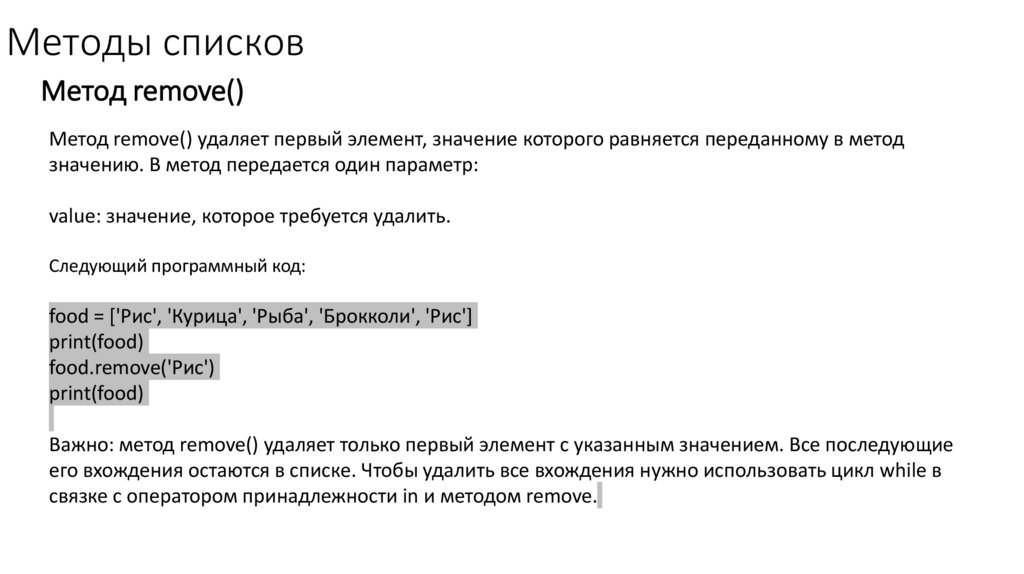 Методы списков

Метод remove()

Метод remove() удаляет первый элемент, значение которого равняется переданному в метод значению. В метод передается один параметр:

value: значение, которое требуется удалить.

Следующий программный код:

food = ['Рис', 'Курица', 'Рыба', 'Брокколи', 'Рис']
print(food)
food.remove('Рис')
print(food)

Важно: метод remove() удаляет только первый элемент с указанным значением. Все последующие его вхождения остаются в списке. Чтобы удалить все вхождения нужно использовать цикл while в связке с оператором принадлежности in и методом remove.